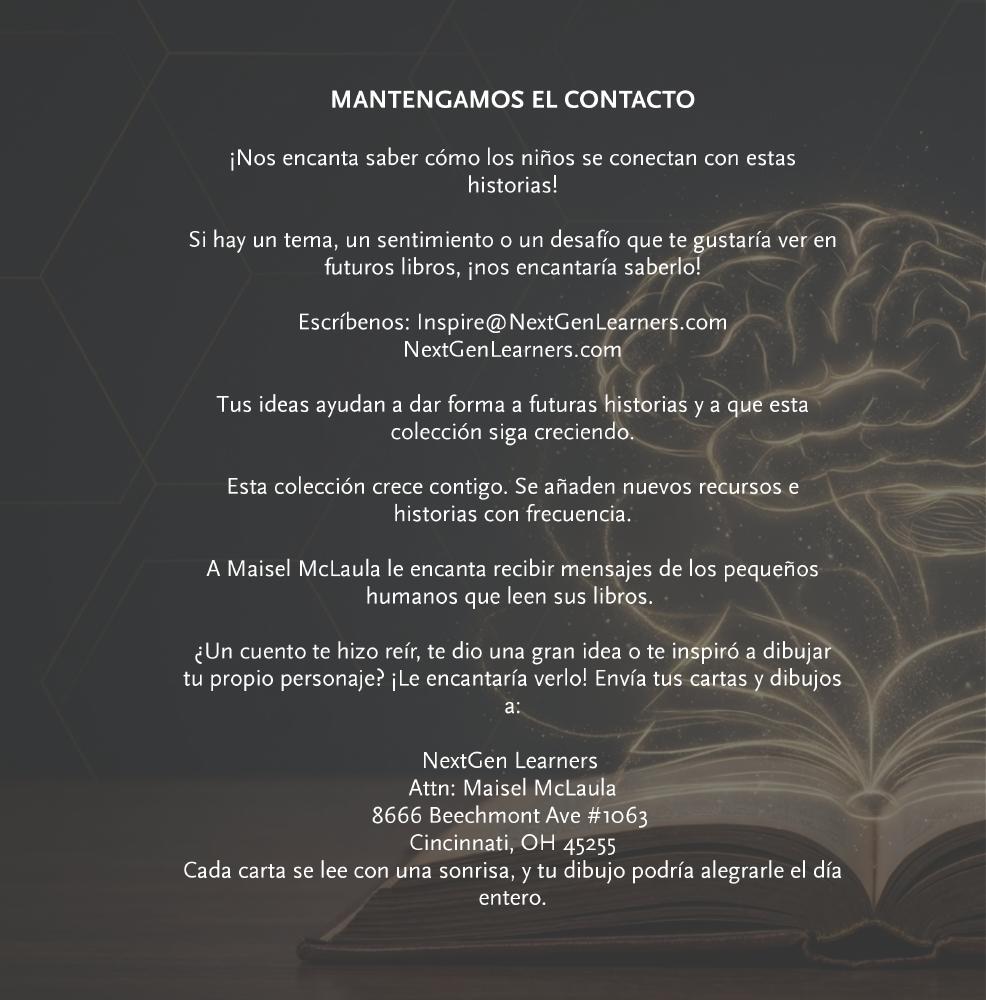 MANTENGAMOS EL CONTACTO

¡Nos encanta saber cómo los niños se conectan con estas historias!

Si hay un tema, un sentimiento o un desafío que te gustaría ver en futuros libros, ¡nos encantaría saberlo!

Escríbenos: Inspire@NextGenLearners.com
NextGenLearners.com

Tus ideas ayudan a dar forma a futuras historias y a que esta colección siga creciendo.

Esta colección crece contigo. Se añaden nuevos recursos e historias con frecuencia.

A Maisel McLaula le encanta recibir mensajes de los pequeños humanos que leen sus libros.

¿Un cuento te hizo reír, te dio una gran idea o te inspiró a dibujar tu propio personaje? ¡Le encantaría verlo! Envía tus cartas y dibujos a:

NextGen Learners
Attn: Maisel McLaula
8666 Beechmont Ave #1063
Cincinnati, OH 45255
Cada carta se lee con una sonrisa, y tu dibujo podría alegrarle el día entero.